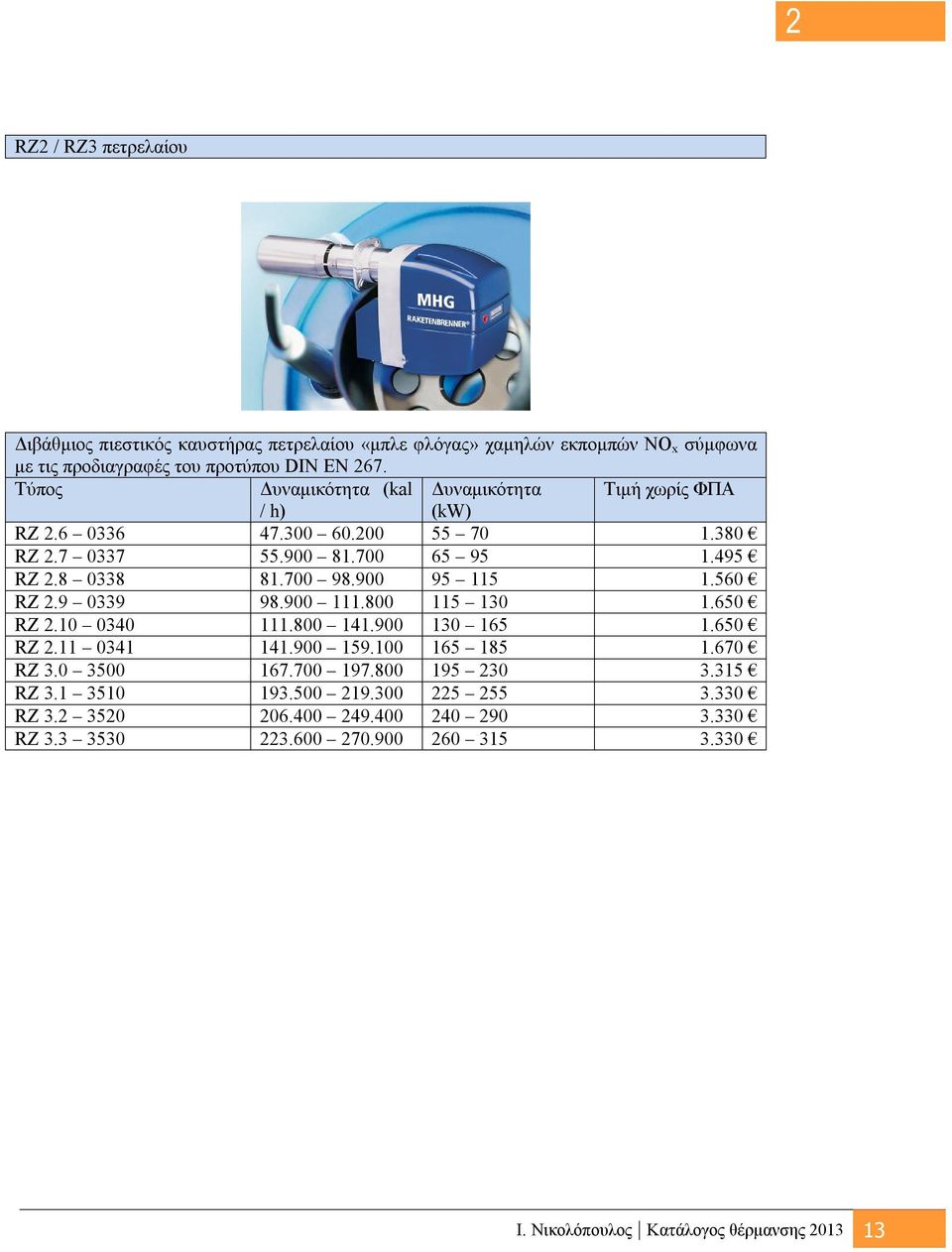 2

RZ2 / RZ3 πετρελαίου

MHG
RAKETENBRENNER®

Διβάθμιος πιεστικός καυστήρας πετρελαίου «μπλε φλόγας» χαμηλών εκπομπών $NO_x$ σύμφωνα με τις προδιαγραφές του προτύπου DIN EN 267.

| Τύπος | Δυναμικότητα (kal / h) | Δυναμικότητα (kW) | Τιμή χωρίς ΦΠΑ |
|---|---|---|---|
| RZ 2.6 – 0336 | 47.300 – 60.200 | 55 – 70 | 1.380 € |
| RZ 2.7 – 0337 | 55.900 – 81.700 | 65 – 95 | 1.495 € |
| RZ 2.8 – 0338 | 81.700 – 98.900 | 95 – 115 | 1.560 € |
| RZ 2.9 – 0339 | 98.900 – 111.800 | 115 – 130 | 1.650 € |
| RZ 2.10 – 0340 | 111.800 – 141.900 | 130 – 165 | 1.650 € |
| RZ 2.11 – 0341 | 141.900 – 159.100 | 165 – 185 | 1.670 € |
| RZ 3.0 – 3500 | 167.700 – 197.800 | 195 – 230 | 3.315 € |
| RZ 3.1 – 3510 | 193.500 – 219.300 | 225 – 255 | 3.330 € |
| RZ 3.2 – 3520 | 206.400 – 249.400 | 240 – 290 | 3.330 € |
| RZ 3.3 – 3530 | 223.600 – 270.900 | 260 – 315 | 3.330 € |

Ι. Νικολόπουλος | Κατάλογος θέρμανσης 2013 13